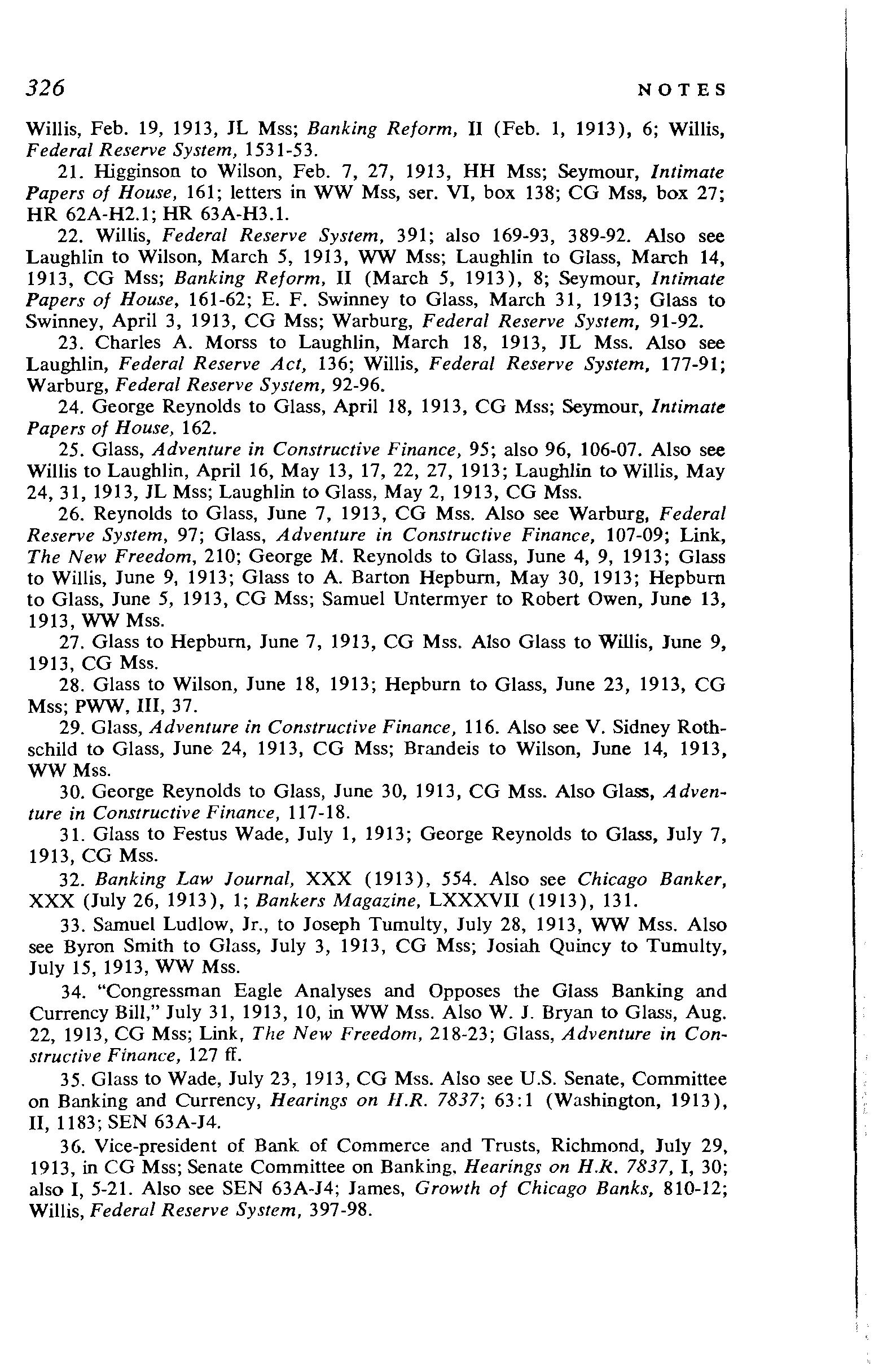 326 NOTES

Willis, Feb. 19, 1913, JL Mss; Banking Reform, II (Feb. 1, 1913), 6; Willis, Federal Reserve System, 1531-53.

21. Higginson to Wilson, Feb. 7, 27, 1913, HH Mss; Seymour, Intimate Papers of House, 161; letters in WW Mss, ser. VI, box 138; CG Mss, box 27; HR 62A-H2.1; HR 63A-H3.1.

22. Willis, Federal Reserve System, 391; also 169-93, 389-92. Also see Laughlin to Wilson, March 5, 1913, WW Mss; Laughlin to Glass, March 14, 1913, CG Mss; Banking Reform, II (March 5, 1913), 8; Seymour, Intimate Papers of House, 161-62; E. F. Swinney to Glass, March 31, 1913; Glass to Swinney, April 3, 1913, CG Mss; Warburg, Federal Reserve System, 91-92.

23. Charles A. Morss to Laughlin, March 18, 1913, JL Mss. Also see Laughlin, Federal Reserve Act, 136; Willis, Federal Reserve System, 177-91; Warburg, Federal Reserve System, 92-96.

24. George Reynolds to Glass, April 18, 1913, CG Mss; Seymour, Intimate Papers of House, 162.

25. Glass, Adventure in Constructive Finance, 95; also 96, 106-07. Also see Willis to Laughlin, April 16, May 13, 17, 22, 27, 1913; Laughlin to Willis, May 24, 31, 1913, JL Mss; Laughlin to Glass, May 2, 1913, CG Mss.

26. Reynolds to Glass, June 7, 1913, CG Mss. Also see Warburg, Federal Reserve System, 97; Glass, Adventure in Constructive Finance, 107-09; Link, The New Freedom, 210; George M. Reynolds to Glass, June 4, 9, 1913; Glass to Willis, June 9, 1913; Glass to A. Barton Hepburn, May 30, 1913; Hepburn to Glass, June 5, 1913, CG Mss; Samuel Untermyer to Robert Owen, June 13, 1913, WW Mss.

27. Glass to Hepburn, June 7, 1913, CG Mss. Also Glass to Willis, June 9, 1913, CG Mss.

28. Glass to Wilson, June 18, 1913; Hepburn to Glass, June 23, 1913, CG Mss; PWW, III, 37.

29. Glass, Adventure in Constructive Finance, 116. Also see V. Sidney Rothschild to Glass, June 24, 1913, CG Mss; Brandeis to Wilson, June 14, 1913, WW Mss.

30. George Reynolds to Glass, June 30, 1913, CG Mss. Also Glass, Adventure in Constructive Finance, 117-18.

31. Glass to Festus Wade, July 1, 1913; George Reynolds to Glass, July 7, 1913, CG Mss.

32. Banking Law Journal, XXX (1913), 554. Also see Chicago Banker, XXX (July 26, 1913), 1; Bankers Magazine, LXXXVII (1913), 131.

33. Samuel Ludlow, Jr., to Joseph Tumulty, July 28, 1913, WW Mss. Also see Byron Smith to Glass, July 3, 1913, CG Mss; Josiah Quincy to Tumulty, July 15, 1913, WW Mss.

34. "Congressman Eagle Analyses and Opposes the Glass Banking and Currency Bill," July 31, 1913, 10, in WW Mss. Also W. J. Bryan to Glass, Aug. 22, 1913, CG Mss; Link, The New Freedom, 218-23; Glass, Adventure in Constructive Finance, 127 ff.

35. Glass to Wade, July 23, 1913, CG Mss. Also see U.S. Senate, Committee on Banking and Currency, Hearings on H.R. 7837; 63:1 (Washington, 1913), II, 1183; SEN 63A-J4.

36. Vice-president of Bank of Commerce and Trusts, Richmond, July 29, 1913, in CG Mss; Senate Committee on Banking, Hearings on H.R. 7837, I, 30; also I, 5-21. Also see SEN 63A-J4; James, Growth of Chicago Banks, 810-12; Willis, Federal Reserve System, 397-98.